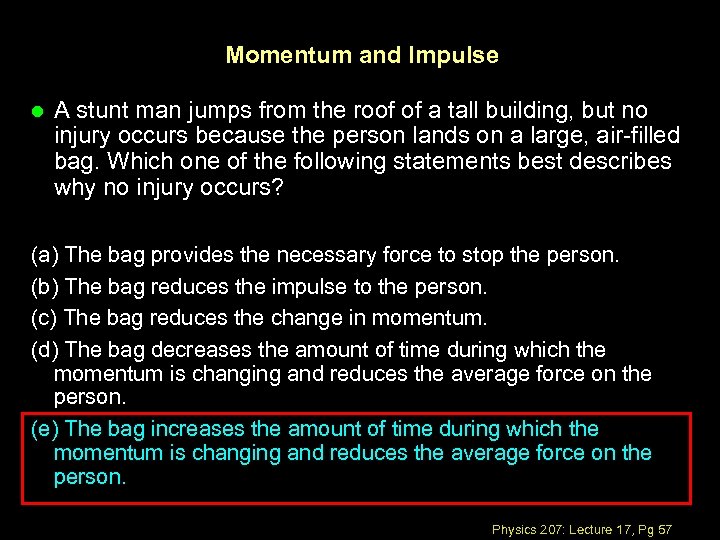 Momentum and Impulse

A stunt man jumps from the roof of a tall building, but no injury occurs because the person lands on a large, air-filled bag. Which one of the following statements best describes why no injury occurs?

(a) The bag provides the necessary force to stop the person.
(b) The bag reduces the impulse to the person.
(c) The bag reduces the change in momentum.
(d) The bag decreases the amount of time during which the momentum is changing and reduces the average force on the person.
(e) The bag increases the amount of time during which the momentum is changing and reduces the average force on the person.

Physics 207: Lecture 17, Pg 57